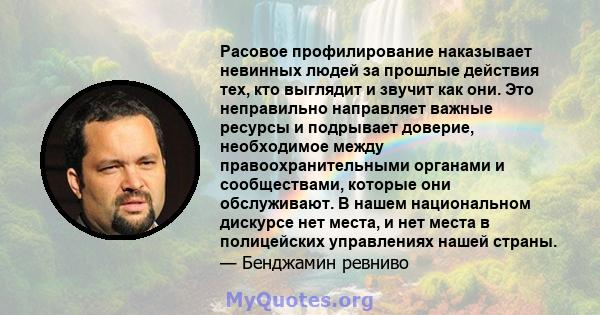 Расовое профилирование наказывает невинных людей за прошлые действия тех, кто выглядит и звучит как они. Это неправильно направляет важные ресурсы и подрывает доверие, необходимое между правоохранительными органами и сообществами, которые они обслуживают. В нашем национальном дискурсе нет места, и нет места в полицейских управлениях нашей страны.
— Бенджамин ревниво

MyQuotes.org